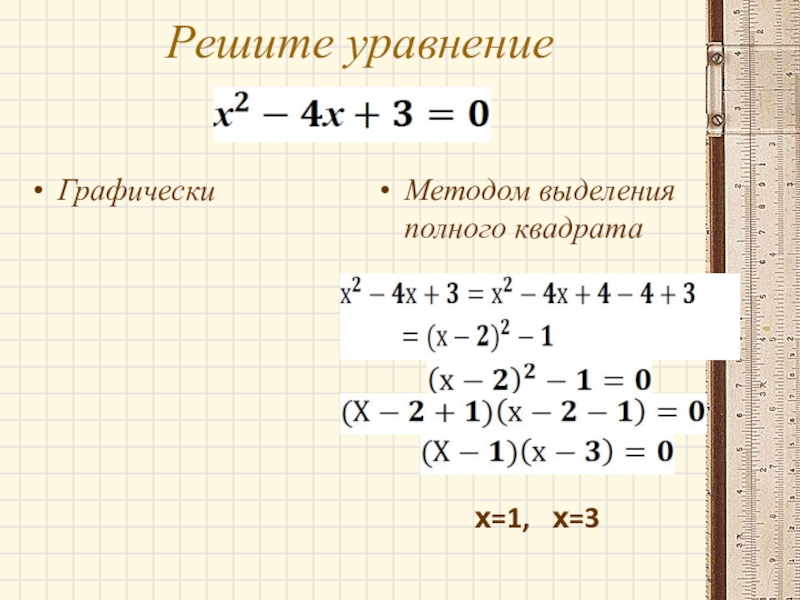 Решите уравнение

$x^2 - 4x + 3 = 0$

• Графически

• Методом выделения полного квадрата

$x^2 - 4x + 3 = x^2 - 4x + 4 - 4 + 3$
$= (x - 2)^2 - 1$

$(x - 2)^2 - 1 = 0$

$(X - 2 + 1)(x - 2 - 1) = 0$

$(X - 1)(x - 3) = 0$

x=1, x=3